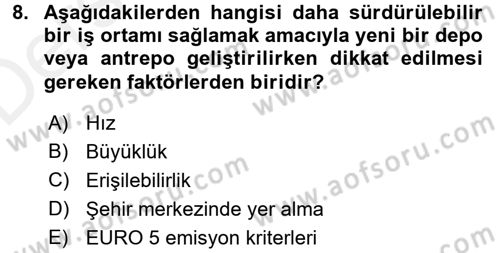 8. Aşağıdakilerden hangisi daha sürdürülebilir bir iş ortamı sağlamak amacıyla yeni bir depo veya antrepo geliştirilirken dikkat edilmesi gereken faktörlerden biridir?

A) Hız
B) Büyüklük
C) Erişilebilirlik
D) Şehir merkezinde yer alma
E) EURO 5 emisyon kriterleri

www.aofsoru.com